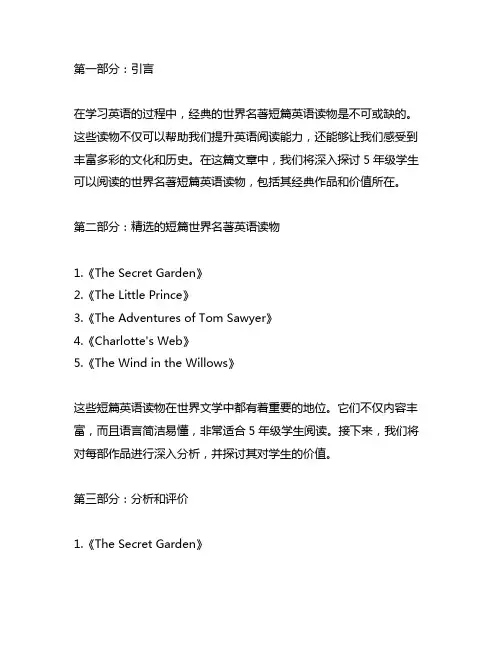 第一部分：引言

在学习英语的过程中，经典的世界名著短篇英语读物是不可或缺的。这些读物不仅可以帮助我们提升英语阅读能力，还能够让我们感受到丰富多彩的文化和历史。在这篇文章中，我们将深入探讨 5 年级学生可以阅读的世界名著短篇英语读物，包括其经典作品和价值所在。

第二部分：精选的短篇世界名著英语读物

1.《The Secret Garden》
2.《The Little Prince》
3.《The Adventures of Tom Sawyer》
4.《Charlotte's Web》
5.《The Wind in the Willows》

这些短篇英语读物在世界文学中都有着重要的地位。它们不仅内容丰富，而且语言简洁易懂，非常适合 5 年级学生阅读。接下来，我们将对每部作品进行深入分析，并探讨其对学生的价值。

第三部分：分析和评价

1.《The Secret Garden》